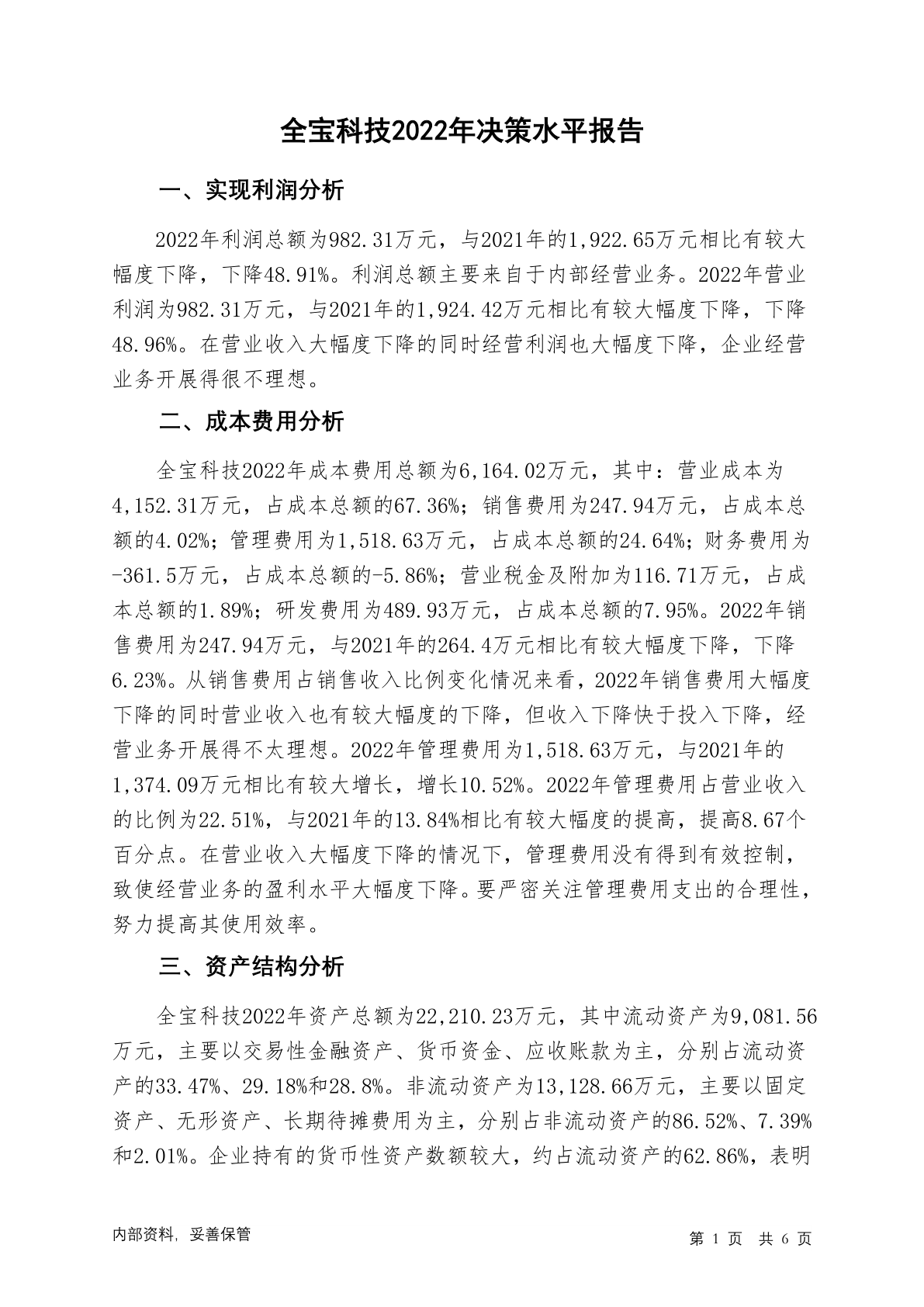 全宝科技2022年决策水平报告

一、实现利润分析

2022年利润总额为982.31万元，与2021年的1,922.65万元相比有较大幅度下降，下降48.91%。利润总额主要来自于内部经营业务。2022年营业利润为982.31万元，与2021年的1,924.42万元相比有较大幅度下降，下降48.96%。在营业收入大幅度下降的同时经营利润也大幅度下降，企业经营业务开展得很不理想。

二、成本费用分析

全宝科技2022年成本费用总额为6,164.02万元，其中：营业成本为4,152.31万元，占成本总额的67.36%；销售费用为247.94万元，占成本总额的4.02%；管理费用为1,518.63万元，占成本总额的24.64%；财务费用为-361.5万元，占成本总额的-5.86%；营业税金及附加为116.71万元，占成本总额的1.89%；研发费用为489.93万元，占成本总额的7.95%。2022年销售费用为247.94万元，与2021年的264.4万元相比有较大幅度下降，下降6.23%。从销售费用占销售收入比例变化情况来看，2022年销售费用大幅度下降的同时营业收入也有较大幅度的下降，但收入下降快于投入下降，经营业务开展得不太理想。2022年管理费用为1,518.63万元，与2021年的1,374.09万元相比有较大增长，增长10.52%。2022年管理费用占营业收入的比例为22.51%，与2021年的13.84%相比有较大幅度的提高，提高8.67个百分点。在营业收入大幅度下降的情况下，管理费用没有得到有效控制，致使经营业务的盈利水平大幅度下降。要严密关注管理费用支出的合理性，努力提高其使用效率。

三、资产结构分析

全宝科技2022年资产总额为22,210.23万元，其中流动资产为9,081.56万元，主要以交易性金融资产、货币资金、应收账款为主，分别占流动资产的33.47%、29.18%和28.8%。非流动资产为13,128.66万元，主要以固定资产、无形资产、长期待摊费用为主，分别占非流动资产的86.52%、7.39%和2.01%。企业持有的货币性资产数额较大，约占流动资产的62.86%，表明

内部资料，妥善保管

第 1 页 共 6 页